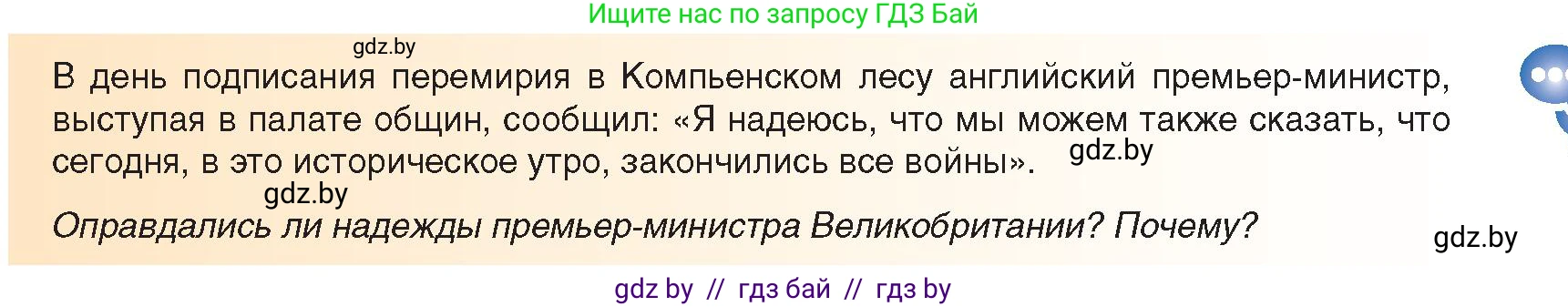 Ищите нас по запросу ГДЗ Бай

gdz.by

В день подписания перемирия в Компьенском лесу английский премьер-министр, выступая в палате общин, сообщил: «Я надеюсь, что мы можем также сказать, что сегодня, в это историческое утро, закончились все войны». gdz.by

gdz.by

Оправдались ли надежды премьер-министра Великобритании? Почему?

gdz.by

gdz by // гдз бай // гдз by